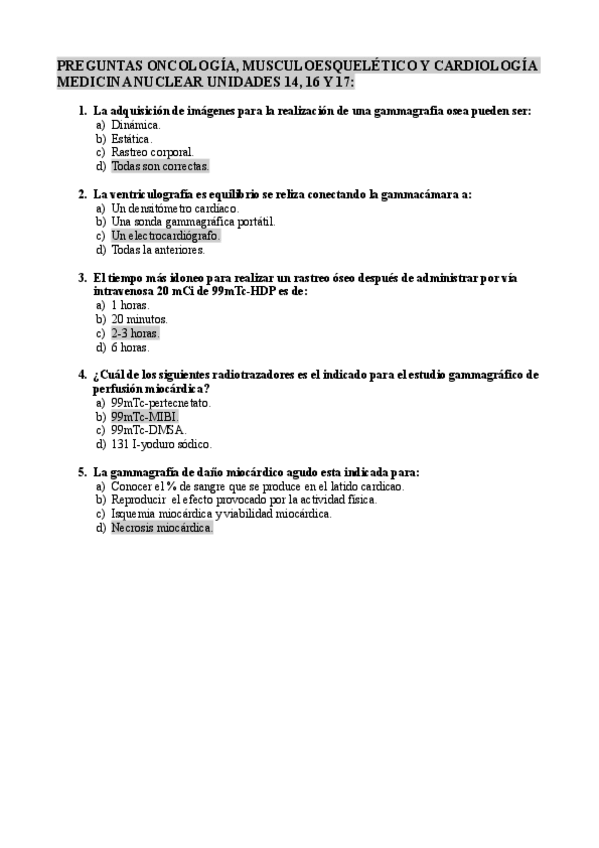 PREGUNTAS ONCOLOGÍA, MUSCULOESQUELÉTICO Y CARDIOLOGÍA MEDICINA NUCLEAR UNIDADES 14, 16 Y 17:

1. La adquisición de imágenes para la realización de una gammagrafía osea pueden ser:
a) Dinámica.
b) Estática.
c) Rastreo corporal.
d) Todas son correctas.

2. La ventriculografía es equilibrio se reliza conectando la gammacámara a:
a) Un densitómetro cardiaco.
b) Una sonda gammagráfica portátil.
c) Un electrocardiógrafo.
d) Todas la anteriores.

3. El tiempo más idoneo para realizar un rastreo óseo después de administrar por vía intravenosa 20 mCi de 99mTc-HDP es de:
a) 1 horas.
b) 20 minutos.
c) 2-3 horas.
d) 6 horas.

4. ¿Cuál de los siguientes radiotrazadores es el indicado para el estudio gammagráfico de perfusión miocárdica?
a) 99mTc-pertecnetato.
b) 99mTc-MIBI.
c) 99mTc-DMSA.
d) 131 I-yoduro sódico.

5. La gammagrafía de daño miocárdico agudo esta indicada para:
a) Conocer el % de sangre que se produce en el latido cardicao.
b) Reproducir el efecto provocado por la actividad física.
c) Isquemia miocárdica y viabilidad miocárdica.
d) Necrosis miocárdica.